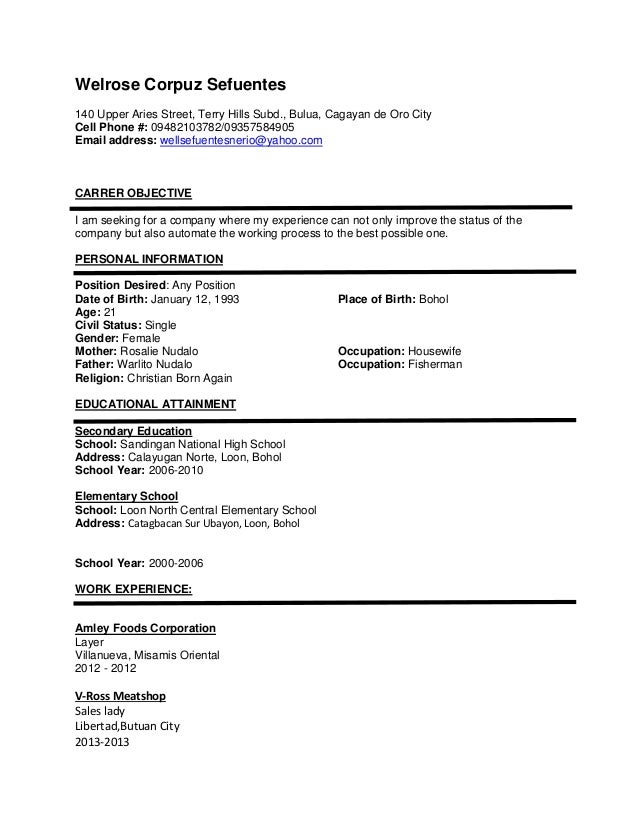 Welrose Corpuz Sefuentes

140 Upper Aries Street, Terry Hills Subd., Bulua, Cagayan de Oro City
Cell Phone #: 09482103782/09357584905
Email address: wellsefuentesnerio@yahoo.com

CARRER OBJECTIVE

I am seeking for a company where my experience can not only improve the status of the company but also automate the working process to the best possible one.

PERSONAL INFORMATION

Position Desired: Any Position
Date of Birth: January 12, 1993
Place of Birth: Bohol
Age: 21
Civil Status: Single
Gender: Female
Mother: Rosalie Nudalo
Occupation: Housewife
Father: Warlito Nudalo
Occupation: Fisherman
Religion: Christian Born Again

EDUCATIONAL ATTAINMENT

Secondary Education
School: Sandingan National High School
Address: Calayugan Norte, Loon, Bohol
School Year: 2006-2010

Elementary School
School: Loon North Central Elementary School
Address: Catagbacan Sur Ubayon, Loon, Bohol

School Year: 2000-2006

WORK EXPERIENCE:

Amley Foods Corporation
Layer
Villanueva, Misamis Oriental
2012 - 2012

V-Ross Meatshop
Sales lady
Libertad,Butuan City
2013-2013